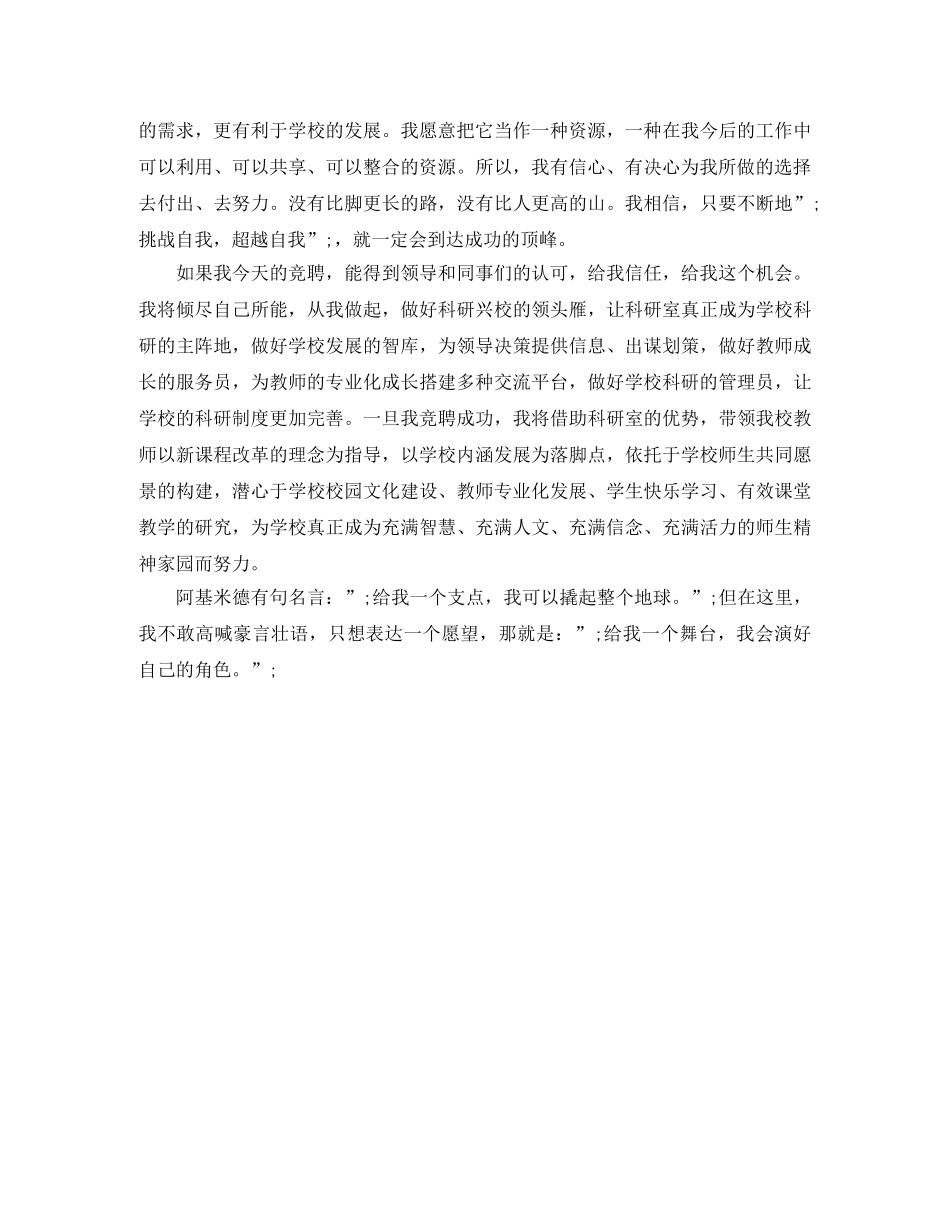 的需求，更有利于学校的发展。我愿意把它当作一种资源，一种在我今后的工作中可以利用、可以共享、可以整合的资源。所以，我有信心、有决心为我所做的选择去付出、去努力。没有比脚更长的路，没有比人更高的山。我相信，只要不断地”;挑战自我，超越自我”;，就一定会到达成功的顶峰。

如果我今天的竞聘，能得到领导和同事们的认可，给我信任，给我这个机会。我将倾尽自己所能，从我做起，做好科研兴校的领头雁，让科研室真正成为学校科研的主阵地，做好学校发展的智库，为领导决策提供信息、出谋划策，做好教师成长的服务员，为教师的专业化成长搭建多种交流平台，做好学校科研的管理员，让学校的科研制度更加完善。一旦我竞聘成功，我将借助科研室的优势，带领我校教师以新课程改革的理念为指导，以学校内涵发展为落脚点，依托于学校师生共同愿景的构建，潜心于学校校园文化建设、教师专业化发展、学生快乐学习、有效课堂教学的研究，为学校真正成为充满智慧、充满人文、充满信念、充满活力的师生精神家园而努力。

阿基米德有句名言：”;给我一个支点，我可以撬起整个地球。”;但在这里，我不敢高喊豪言壮语，只想表达一个愿望，那就是：”;给我一个舞台，我会演好自己的角色。”;